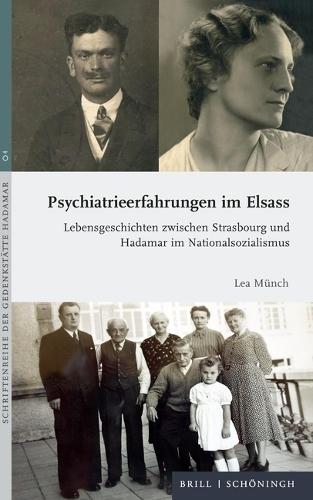 04

SCHRIFTENREIHE DER GEDENKSTÄTTE HADAMAR

Psychiatrieerfahrungen im Elsass

Lebensgeschichten zwischen Strasbourg und Hadamar im Nationalsozialismus

Lea Münch

BRILL | SCHÖNINGH